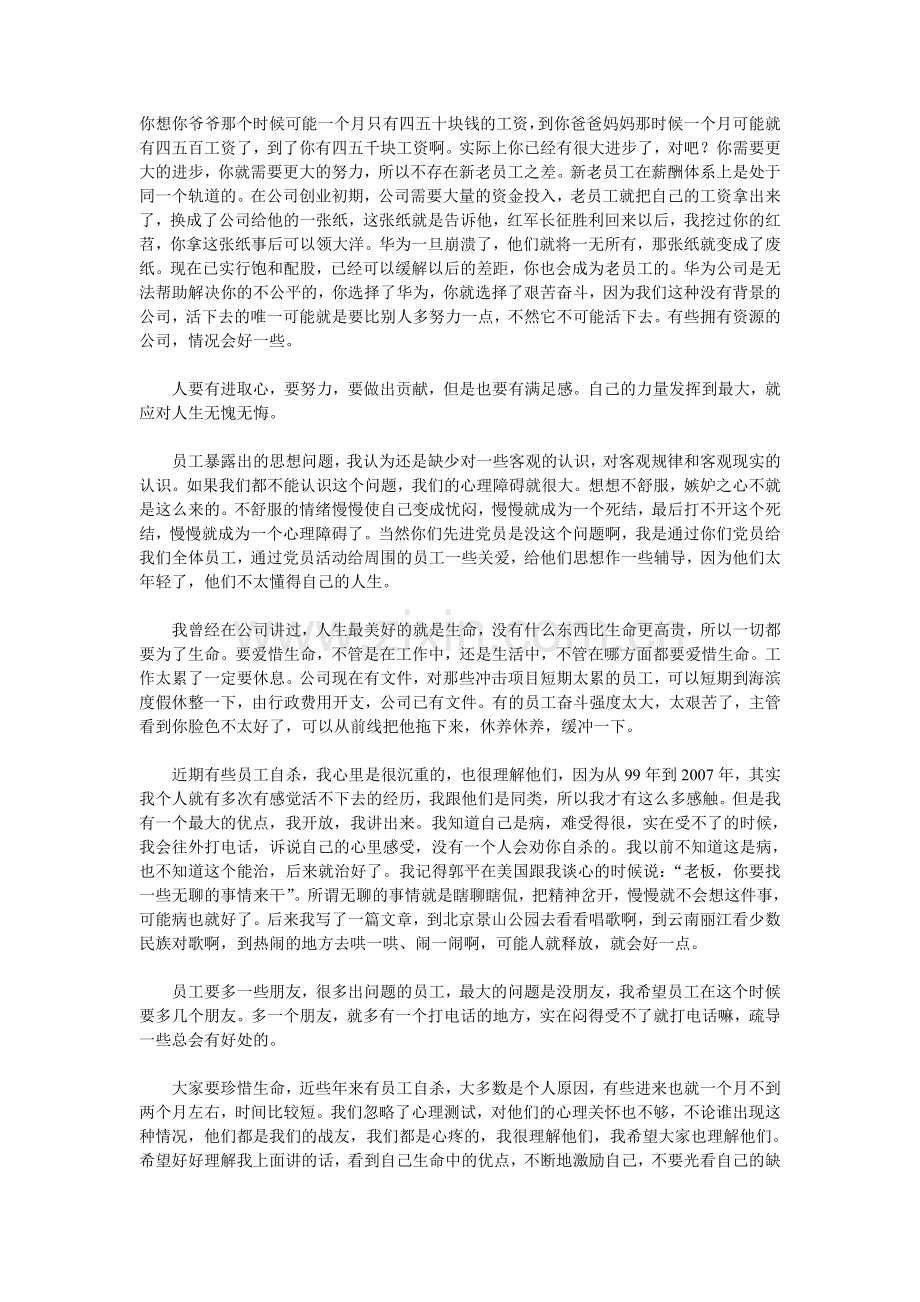 你想你爷爷那个时候可能一个月只有四五十块钱的工资，到你爸爸妈妈那时候一个月可能就有四五百工资了，到了你有四五千块工资啊。实际上你已经有很大进步了，对吧？你需要更大的进步，你就需要更大的努力，所以不存在新老员工之差。新老员工在薪酬体系上是处于同一个轨道的。在公司创业初期，公司需要大量的资金投入，老员工就把自己的工资拿出来了，换成了公司给他的一张纸，这张纸就是告诉他，红军长征胜利回来以后，我挖过你的红苕，你拿这张纸事后可以领大洋。华为一旦崩溃了，他们就将一无所有，那张纸就变成了废纸。现在已实行饱和配股，已经可以缓解以后的差距，你也会成为老员工的。华为公司是无法帮助解决你的不公平的，你选择了华为，你就选择了艰苦奋斗，因为我们这种没有背景的公司，活下去的唯一可能就是要比别人多努力一点，不然它不可能活下去。有些拥有资源的公司，情况会好一些。

人要有进取心，要努力，要做出贡献，但是也要有满足感。自己的力量发挥到最大，就应对人生无愧无悔。

员工暴露出的思想问题，我认为还是缺少对一些客观的认识，对客观规律和客观现实的认识。如果我们都不能认识这个问题，我们的心理障碍就很大。想想不舒服，嫉妒之心不就是这么来的。不舒服的情绪慢慢使自己变成忧闷，慢慢就成为一个死结，最后打不开这个死结，慢慢就成为一个心理障碍了。当然你们先进党员是没这个问题啊，我是通过你们党员给我们全体员工，通过党员活动给周围的员工一些关爱，给他们思想作一些辅导，因为他们太年轻了，他们不太懂得自己的人生。

我曾经在公司讲过，人生最美好的就是生命，没有什么东西比生命更高贵，所以一切都要为了生命。要爱惜生命，不管是在工作中，还是生活中，不管在哪方面都要爱惜生命。工作太累了一定要休息。公司现在有文件，对那些冲击项目短期太累的员工，可以短期到海滨度假休整一下，由行政费用开支，公司已有文件。有的员工奋斗强度太大，太艰苦了，主管看到你脸色不太好了，可以从前线把他拖下来，休养休养，缓冲一下。

近期有些员工自杀，我心里是很沉重的，也很理解他们，因为从99年到2007年，其实我个人就有多次有感觉活不下去的经历，我跟他们是同类，所以我才有这么多感触。但是我有一个最大的优点，我开放，我讲出来。我知道自己是病，难受得很，实在受不了的时候，我会往外打电话，诉说自己的心里感受，没有一个人会劝你自杀的。我以前不知道这是病，也不知道这个能治，后来就治好了。我记得郭平在美国跟我谈心的时候说：“老板，你要找一些无聊的事情来干”。所谓无聊的事情就是瞎聊瞎侃，把精神岔开，慢慢就不会想这件事，可能病也就好了。后来我写了一篇文章，到北京景山公园去看看唱歌啊，到云南丽江看少数民族对歌啊，到热闹的地方去哄一哄、闹一闹啊，可能人就释放，就会好一点。

员工要多一些朋友，很多出问题的员工，最大的问题是没朋友，我希望员工在这个时候要多几个朋友。多一个朋友，就多有一个打电话的地方，实在闷得受不了就打电话嘛，疏导一些总会有好处的。

大家要珍惜生命，近些年来有员工自杀，大多数是个人原因，有些进来也就一个月不到两个月左右，时间比较短。我们忽略了心理测试，对他们的心理关怀也不够，不论谁出现这种情况，他们都是我们的战友，我们都是心疼的，我很理解他们，我希望大家也理解他们。希望好好理解我上面讲的话，看到自己生命中的优点，不断地激励自己，不要光看自己的缺